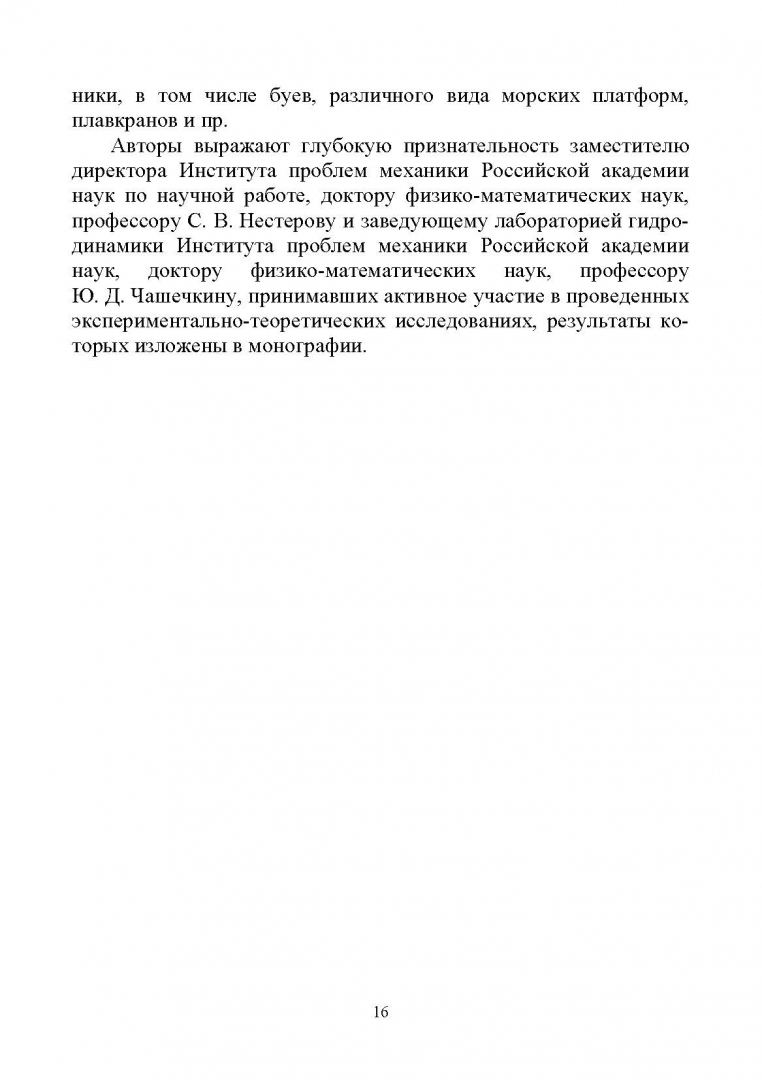 ники, в том числе буев, различного вида морских платформ, плавкранов и пр.

Авторы выражают глубокую признательность заместителю директора Института проблем механики Российской академии наук по научной работе, доктору физико-математических наук, профессору С. В. Нестерову и заведующему лабораторией гидродинамики Института проблем механики Российской академии наук, доктору физико-математических наук, профессору Ю. Д. Чашечкину, принимавших активное участие в проведенных экспериментально-теоретических исследованиях, результаты которых изложены в монографии.

16